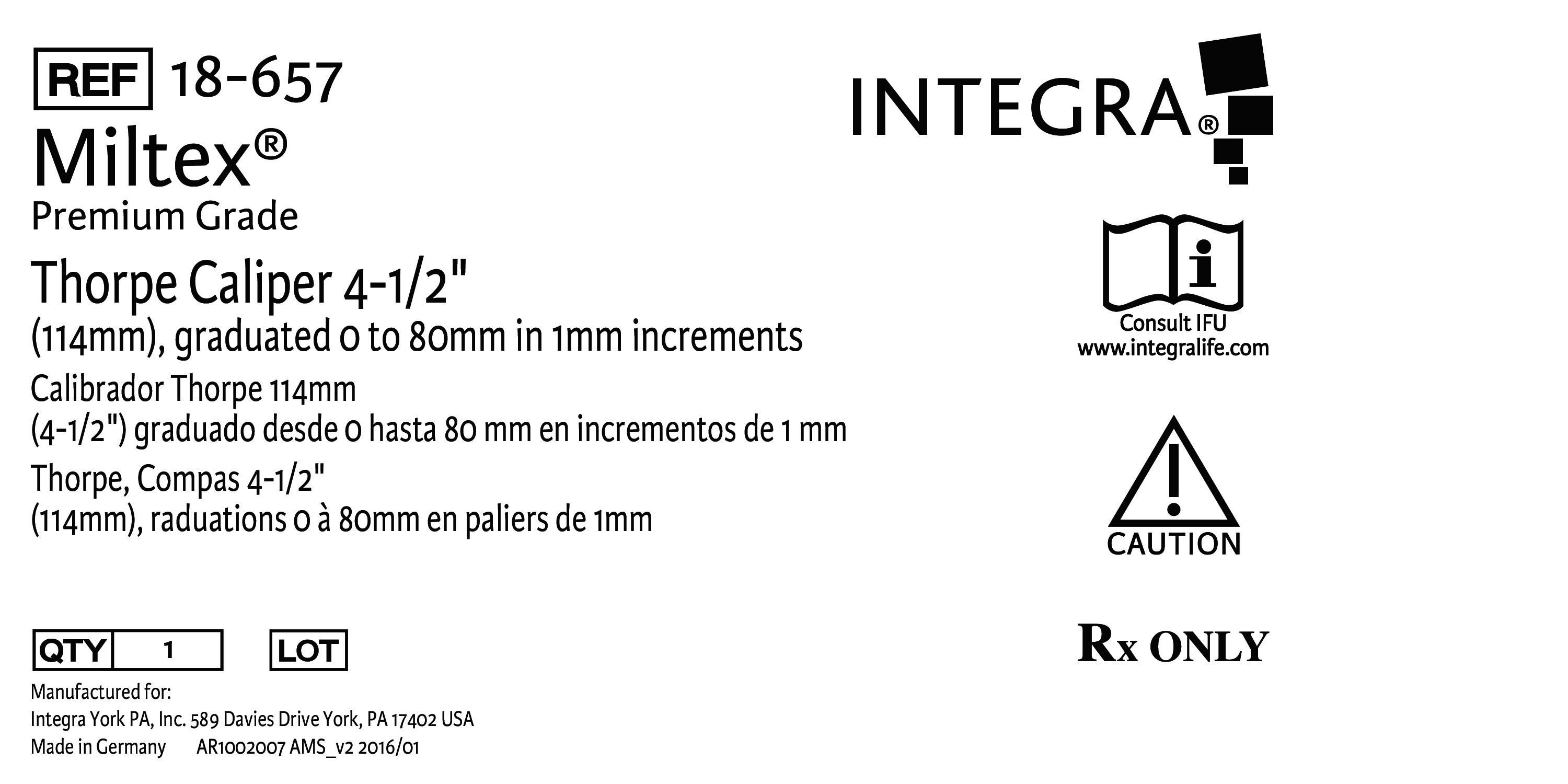 REF 18-657

Miltex®

Premium Grade

Thorpe Caliper 4-1/2"
(114mm), graduated 0 to 80mm in 1mm increments

Calibrador Thorpe 114mm
(4-1/2") graduado desde 0 hasta 80 mm en incrementos de 1 mm

Thorpe, Compas 4-1/2"
(114mm), raduations 0 à 80mm en paliers de 1mm

QTY 1

LOT

Manufactured for:
Integra York PA, Inc. 589 Davies Drive York, PA 17402 USA
Made in Germany AR1002007 AMS_v2 2016/01

INTEGRA®

Consult IFU
www.integralife.com

CAUTION

Rx ONLY